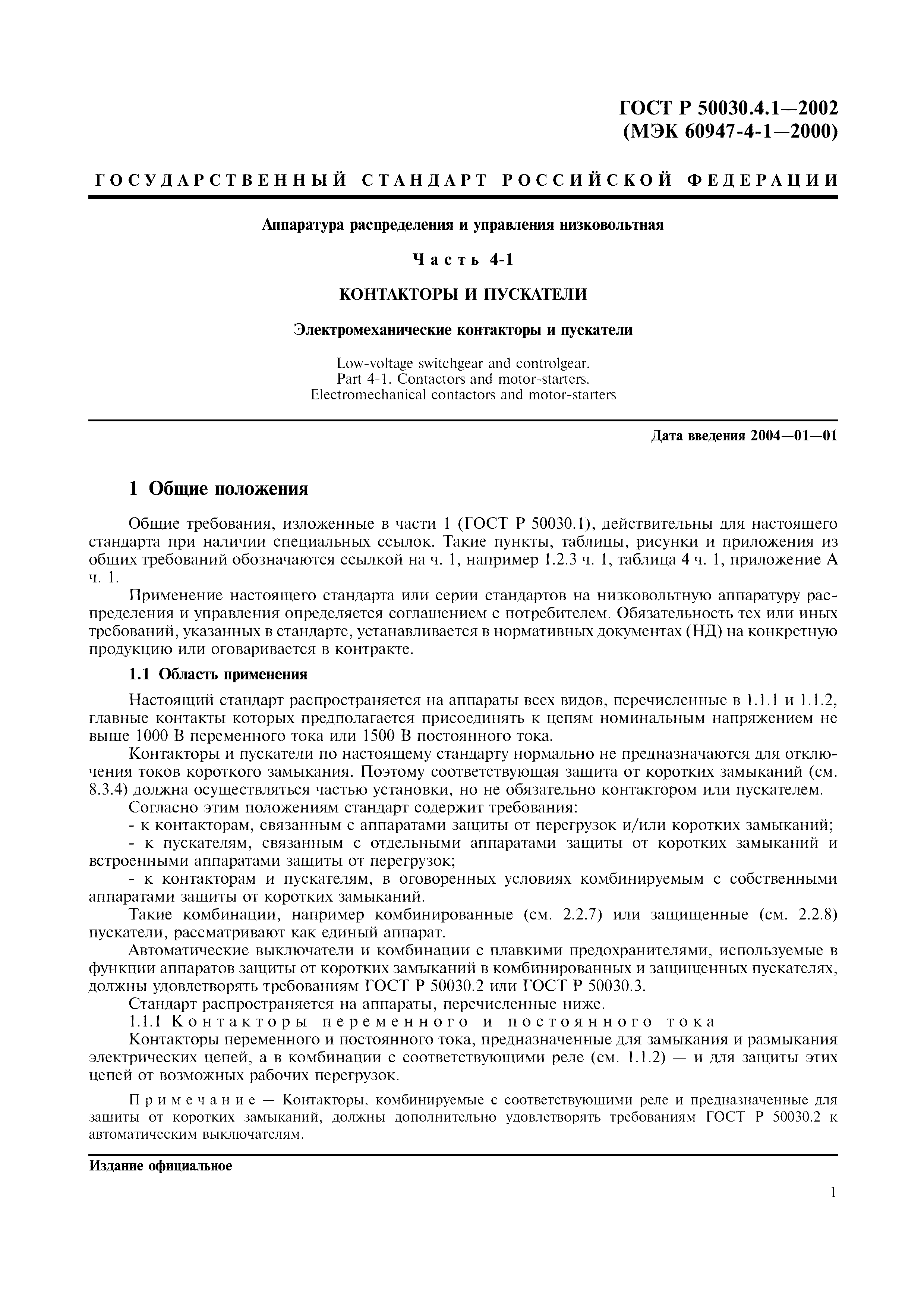 ГОСТ Р 50030.4.1—2002
(МЭК 60947-4-1—2000)

ГОСУДАРСТВЕННЫЙ СТАНДАРТ РОССИЙСКОЙ ФЕДЕРАЦИИ

Аппаратура распределения и управления низковольтная

Часть 4-1

КОНТАКТОРЫ И ПУСКАТЕЛИ

Электромеханические контакторы и пускатели

Low-voltage switchgear and controlgear.
Part 4-1. Contactors and motor-starters.
Electromechanical contactors and motor-starters

Дата введения 2004—01—01

1 Общие положения

Общие требования, изложенные в части 1 (ГОСТ Р 50030.1), действительны для настоящего стандарта при наличии специальных ссылок. Такие пункты, таблицы, рисунки и приложения из общих требований обозначаются ссылкой на ч. 1, например 1.2.3 ч. 1, таблица 4 ч. 1, приложение А ч. 1.

Применение настоящего стандарта или серии стандартов на низковольтную аппаратуру распределения и управления определяется соглашением с потребителем. Обязательность тех или иных требований, указанных в стандарте, устанавливается в нормативных документах (НД) на конкретную продукцию или оговаривается в контракте.

1.1 Область применения

Настоящий стандарт распространяется на аппараты всех видов, перечисленные в 1.1.1 и 1.1.2, главные контакты которых предполагается присоединять к цепям номинальным напряжением не выше 1000 В переменного тока или 1500 В постоянного тока.

Контакторы и пускатели по настоящему стандарту нормально не предназначаются для отключения токов короткого замыкания. Поэтому соответствующая защита от коротких замыканий (см. 8.3.4) должна осуществляться частью установки, но не обязательно контактором или пускателем.

Согласно этим положениям стандарт содержит требования:

- к контакторам, связанным с аппаратами защиты от перегрузок и/или коротких замыканий;

- к пускателям, связанным с отдельными аппаратами защиты от коротких замыканий и встроенными аппаратами защиты от перегрузок;

- к контакторам и пускателям, в оговоренных условиях комбинируемым с собственными аппаратами защиты от коротких замыканий.

Такие комбинации, например комбинированные (см. 2.2.7) или защищенные (см. 2.2.8) пускатели, рассматривают как единый аппарат.

Автоматические выключатели и комбинации с плавкими предохранителями, используемые в функции аппаратов защиты от коротких замыканий в комбинированных и защищенных пускателях, должны удовлетворять требованиям ГОСТ Р 50030.2 или ГОСТ Р 50030.3.

Стандарт распространяется на аппараты, перечисленные ниже.

1.1.1 Контакторы переменного и постоянного тока

Контакторы переменного и постоянного тока, предназначенные для замыкания и размыкания электрических цепей, а в комбинации с соответствующими реле (см. 1.1.2) — и для защиты этих цепей от возможных рабочих перегрузок.

Примечание — Контакторы, комбинируемые с соответствующими реле и предназначенные для защиты от коротких замыканий, должны дополнительно удовлетворять требованиям ГОСТ Р 50030.2 к автоматическим выключателям.

Издание официальное

1